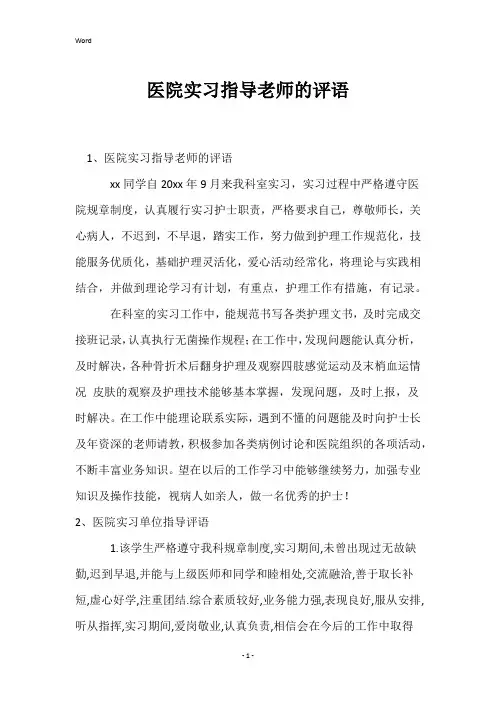 Word

医院实习指导老师的评语

1、医院实习指导老师的评语

xx 同学自 20xx 年 9 月来我科室实习，实习过程中严格遵守医院规章制度，认真履行实习护士职责，严格要求自己，尊敬师长，关心病人，不迟到，不早退，踏实工作，努力做到护理工作规范化，技能服务优质化，基础护理灵活化，爱心活动经常化，将理论与实践相结合，并做到理论学习有计划，有重点，护理工作有措施，有记录。

在科室的实习工作中，能规范书写各类护理文书，及时完成交接班记录，认真执行无菌操作规程；在工作中，发现问题能认真分析，及时解决，各种骨折术后翻身护理及观察四肢感觉运动及末梢血运情况 皮肤的观察及护理技术能够基本掌握，发现问题，及时上报，及时解决。在工作中能理论联系实际，遇到不懂的问题能及时向护士长及年资深的老师请教，积极参加各类病例讨论和医院组织的各项活动，不断丰富业务知识。望在以后的工作学习中能够继续努力，加强专业知识及操作技能，视病人如亲人，做一名优秀的护士！

2、医院实习单位指导评语

1.该学生严格遵守我科规章制度,实习期间,未曾出现过无故缺勤,迟到早退,并能与上级医师和同学和睦相处,交流融洽,善于取长补短,虚心好学,注重团结.综合素质较好,业务能力强,表现良好,服从安排,听从指挥,实习期间,爱岗敬业,认真负责,相信会在今后的工作中取得

- 1 -